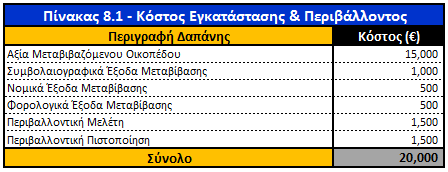 Πίνακας 8.1 - Κόστος Εγκατάστασης & Περιβάλλοντος

| Περιγραφή Δαπάνης | Κόστος (€) |
|---|---|
| Αξία Μεταβιβαζόμενου Οικοπέδου | 15,000 |
| Συμβολαιογραφικά Έξοδα Μεταβίβασης | 1,000 |
| Νομικά Έξοδα Μεταβίβασης | 500 |
| Φορολογικά Έξοδα Μεταβίβασης | 500 |
| Περιβαλλοντική Μελέτη | 1,500 |
| Περιβαλλοντική Πιστοποίηση | 1,500 |
| Σύνολο | 20,000 |